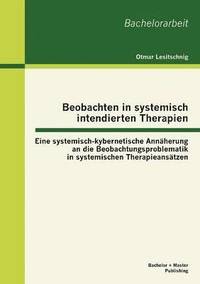 Bachelorarbeit

Otmar Lesitschnig

Beobachten in systemisch intendierten Therapien

Eine systemisch-kybernetische Annäherung an die Beobachtungsproblematik in systemischen Therapieansätzen

Bachelor + Master Publishing